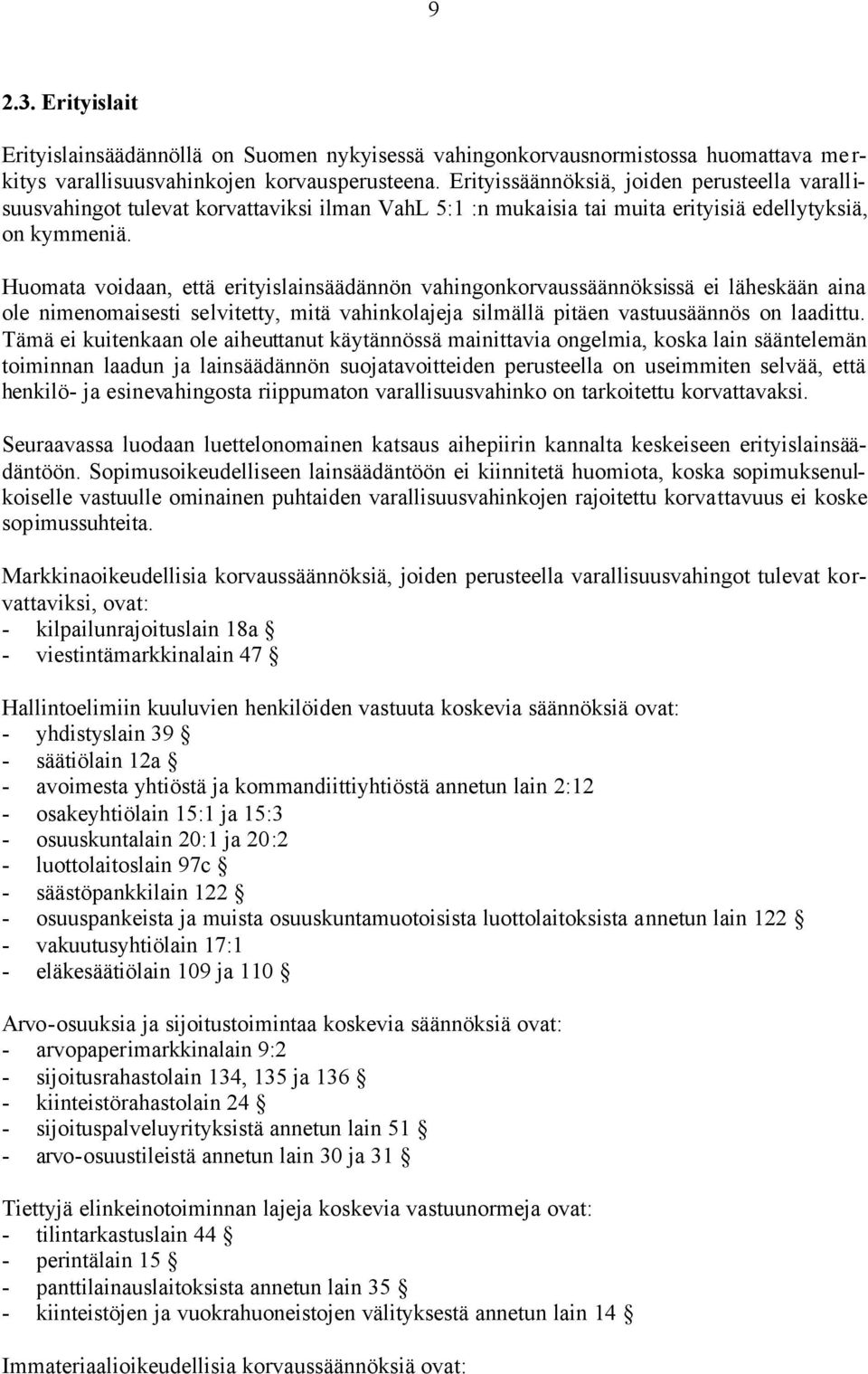 9

2.3. Erityislait

Erityislainsäädännöllä on Suomen nykyisessä vahingonkorvausnormistossa huomattava merkitys varallisuusvahinkojen korvausperusteena. Erityissäännöksiä, joiden perusteella varallisuusvahingot tulevat korvattaviksi ilman VahL 5:1 :n mukaisia tai muita erityisiä edellytyksiä, on kymmeniä.

Huomata voidaan, että erityislainsäädännön vahingonkorvaussäännöksissä ei läheskään aina ole nimenomaisesti selvitetty, mitä vahinkolajeja silmällä pitäen vastuusäännös on laadittu. Tämä ei kuitenkaan ole aiheuttanut käytännössä mainittavia ongelmia, koska lain sääntelemän toiminnan laadun ja lainsäädännön suojatavoitteiden perusteella on useimmiten selvää, että henkilö- ja esinevahingosta riippumaton varallisuusvahinko on tarkoitettu korvattavaksi.

Seuraavassa luodaan luettelonomainen katsaus aihepiirin kannalta keskeiseen erityislainsäädäntöön. Sopimusoikeudelliseen lainsäädäntöön ei kiinnitetä huomiota, koska sopimuksenulkoiselle vastuulle ominainen puhtaiden varallisuusvahinkojen rajoitettu korvattavuus ei koske sopimussuhteita.

Markkinaoikeudellisia korvaussäännöksiä, joiden perusteella varallisuusvahingot tulevat korvattaviksi, ovat:
- kilpailunrajoituslain 18a §
- viestintämarkkinalain 47 §

Hallintoelimiin kuuluvien henkilöiden vastuuta koskevia säännöksiä ovat:
- yhdistyslain 39 §
- säätiölain 12a §
- avoimesta yhtiöstä ja kommandiittiyhtiöstä annetun lain 2:12
- osakeyhtiölain 15:1 ja 15:3
- osuuskuntalain 20:1 ja 20:2
- luottolaitoslain 97c §
- säästöpankkilain 122 §
- osuuspankeista ja muista osuuskuntamuotoisista luottolaitoksista annetun lain 122 §
- vakuutusyhtiölain 17:1
- eläkesäätiölain 109 ja 110 §

Arvo-osuuksia ja sijoitustoimintaa koskevia säännöksiä ovat:
- arvopaperimarkkinalain 9:2
- sijoitusrahastolain 134, 135 ja 136 §
- kiinteistörahastolain 24 §
- sijoituspalveluyrityksistä annetun lain 51 §
- arvo-osuustileistä annetun lain 30 ja 31 §

Tiettyjä elinkeinotoiminnan lajeja koskevia vastuunormeja ovat:
- tilintarkastuslain 44 §
- perintälain 15 §
- panttilainauslaitoksista annetun lain 35 §
- kiinteistöjen ja vuokrahuoneistojen välityksestä annetun lain 14 §

Immateriaalioikeudellisia korvaussäännöksiä ovat: